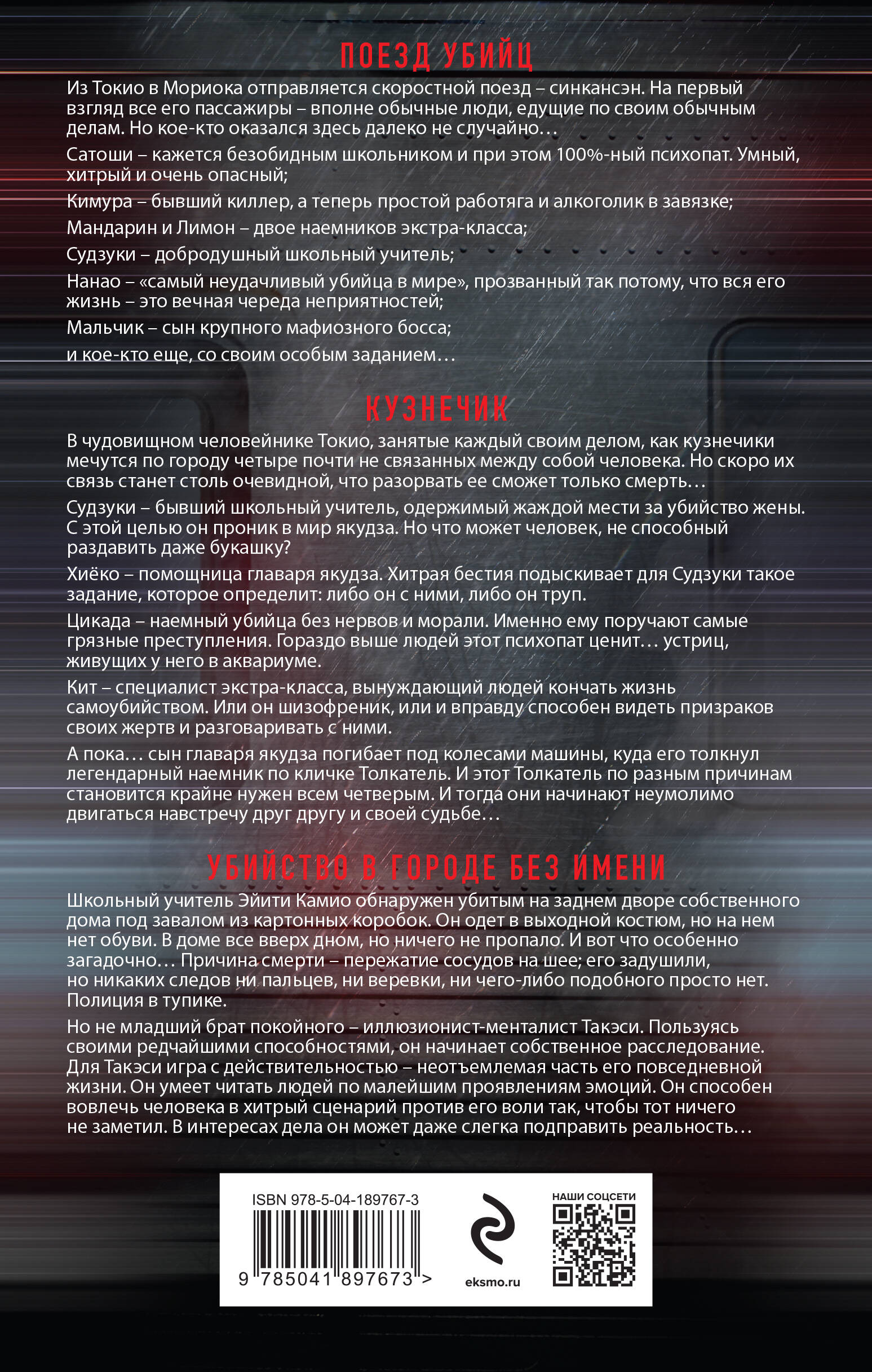 ПОЕЗД УБИЙЦ

Из Токио в Мориока отправляется скоростной поезд – синкансэн. На первый взгляд все его пассажиры – вполне обычные люди, едущие по своим обычным делам. Но кое-кто оказался здесь далеко не случайно…

Сатоши – кажется безобидным школьником и при этом 100%-ный психопат. Умный, хитрый и очень опасный;

Кимура – бывший киллер, а теперь простой работяга и алкоголик в завязке;

Мандарин и Лимон – двое наемников экстра-класса;

Судзуки – добродушный школьный учитель;

Нанао – «самый неудачливый убийца в мире», прозванный так потому, что вся его жизнь – это вечная череда неприятностей;

Мальчик – сын крупного мафиозного босса;

и кое-кто еще, со своим особым заданием…

КУЗНЕЧИК

В чудовищном человейнике Токио, занятые каждый своим делом, как кузнечики мечутся по городу четыре почти не связанных между собой человека. Но скоро их связь станет столь очевидной, что разорвать ее сможет только смерть…

Судзуки – бывший школьный учитель, одержимый жаждой мести за убийство жены. С этой целью он проник в мир якудза. Но что может человек, не способный раздавить даже букашку?

Хиёко – помощница главаря якудза. Хитрая бестия подыскивает для Судзуки такое задание, которое определит: либо он с ними, либо он труп.

Цикада – наемный убийца без нервов и морали. Именно ему поручают самые грязные преступления. Гораздо выше людей этот психопат ценит… устриц, живущих у него в аквариуме.

Кит – специалист экстра-класса, вынуждающий людей кончать жизнь самоубийством. Или он шизофреник, или и вправду способен видеть призраков своих жертв и разговаривать с ними.

А пока… сын главаря якудза погибает под колесами машины, куда его толкнул легендарный наемник по кличке Толкатель. И этот Толкатель по разным причинам становится крайне нужен всем четверым. И тогда они начинают неумолимо двигаться навстречу друг другу и своей судьбе…

УБИЙСТВО В ГОРОДЕ БЕЗ ИМЕНИ

Школьный учитель Эйити Камио обнаружен убитым на заднем дворе собственного дома под завалом из картонных коробок. Он одет в выходной костюм, но на нем нет обуви. В доме все вверх дном, но ничего не пропало. И вот что особенно загадочно… Причина смерти – пережатие сосудов на шее; его задушили, но никаких следов ни пальцев, ни веревки, ни чего-либо подобного просто нет. Полиция в тупике.

Но не младший брат покойного – иллюзионист-менталист Такэси. Пользуясь своими редчайшими способностями, он начинает собственное расследование. Для Такэси игра с действительностью – неотъемлемая часть его повседневной жизни. Он умеет читать людей по малейшим проявлениям эмоций. Он способен вовлечь человека в хитрый сценарий против его воли так, чтобы тот ничего не заметил. В интересах дела он может даже слегка подправить реальность…

ISBN 978-5-04-189767-3

9 785041 897673 >

eksmo.ru

НАШИ СОЦСЕТИ